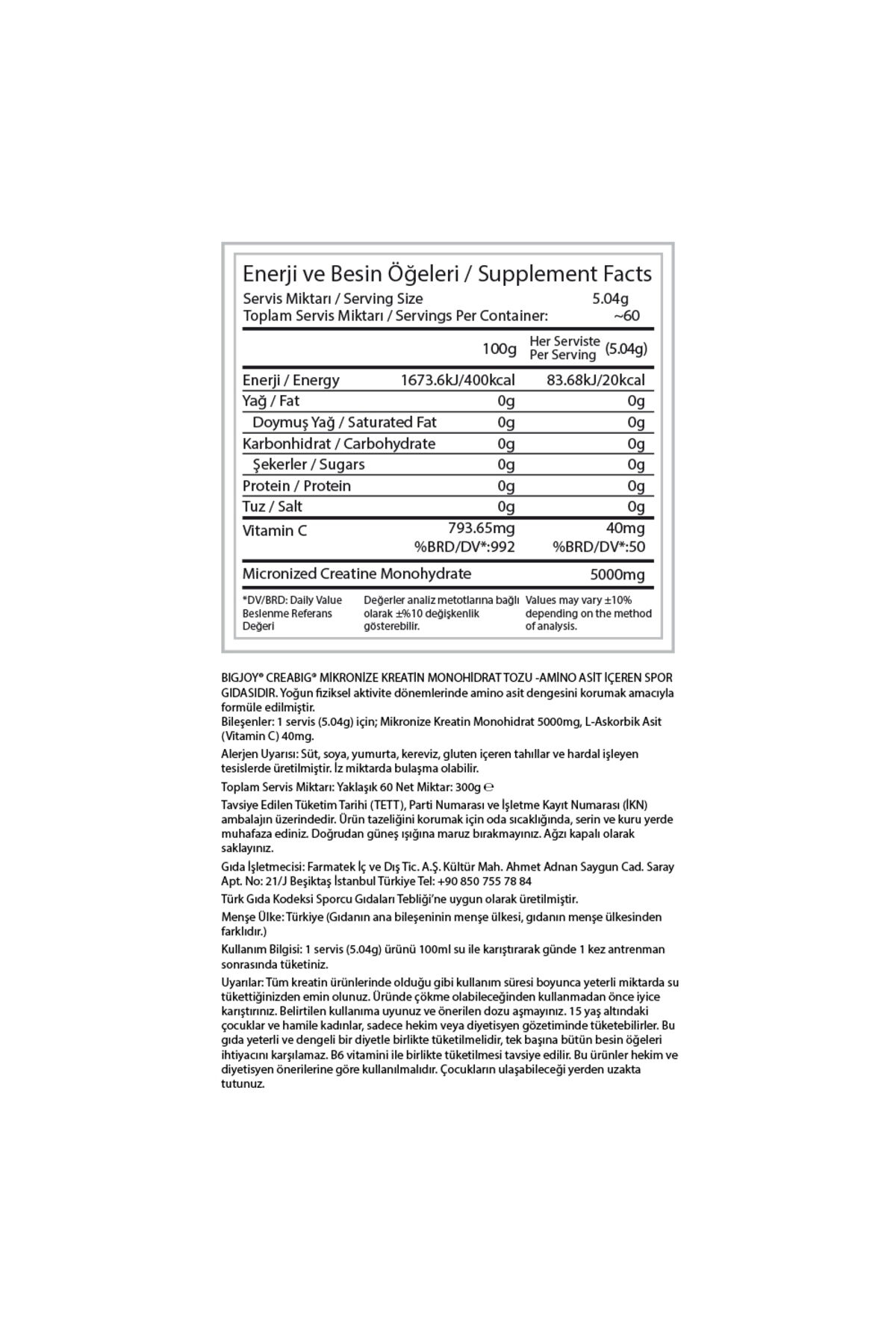 Enerji ve Besin Öğeleri / Supplement Facts
Servis Miktarı / Serving Size 5.04g
Toplam Servis Miktarı / Servings Per Container: ~60

| | 100g | Her Serviste Per Serving (5.04g) |
|---|---|---|
| Enerji / Energy | 1673.6kJ/400kcal | 83.68kJ/20kcal |
| Yağ / Fat | 0g | 0g |
| Doymuş Yağ / Saturated Fat | 0g | 0g |
| Karbonhidrat / Carbohydrate | 0g | 0g |
| Şekerler / Sugars | 0g | 0g |
| Protein / Protein | 0g | 0g |
| Tuz / Salt | 0g | 0g |
| Vitamin C | 793.65mg %BRD/DV*:992 | 40mg %BRD/DV*:50 |
| Micronized Creatine Monohydrate | | 5000mg |

*DV/BRD: Daily Value Beslenme Referans Değeri

Değerler analiz metotlarına bağlı olarak ±%10 değişkenlik gösterebilir.

Values may vary ±10% depending on the method of analysis.

BIGJOY® CREABIG® MİKRONİZE KREATİN MONOHİDRAT TOZU -AMİNO ASİT İÇEREN SPOR GIDASIDIR. Yoğun fiziksel aktivite dönemlerinde amino asit dengesini korumak amacıyla formüle edilmiştir.
Bileşenler: 1 servis (5.04g) için; Mikronize Kreatin Monohidrat 5000mg, L-Askorbik Asit (Vitamin C) 40mg.

Alerjen Uyarısı: Süt, soya, yumurta, kereviz, gluten içeren tahıllar ve hardal işleyen tesislerde üretilmiştir. İz miktarda bulaşma olabilir.

Toplam Servis Miktarı: Yaklaşık 60 Net Miktar: 300g ℮

Tavsiye Edilen Tüketim Tarihi (TETT), Parti Numarası ve İşletme Kayıt Numarası (İKN) ambalajın üzerindedir. Ürün tazeliğini korumak için oda sıcaklığında, serin ve kuru yerde muhafaza ediniz. Doğrudan güneş ışığına maruz bırakmayınız. Ağzı kapalı olarak saklayınız.

Gıda İşletmecisi: Farmatek İç ve Dış Tic. A.Ş. Kültür Mah. Ahmet Adnan Saygun Cad. Saray Apt. No: 21/J Beşiktaş İstanbul Türkiye Tel: +90 850 755 78 84

Türk Gıda Kodeksi Sporcu Gıdaları Tebliği'ne uygun olarak üretilmiştir.

Menşe Ülke: Türkiye (Gıdanın ana bileşeninin menşe ülkesi, gıdanın menşe ülkesinden farklıdır.)

Kullanım Bilgisi: 1 servis (5.04g) ürünü 100ml su ile karıştırarak günde 1 kez antrenman sonrasında tüketiniz.

Uyarılar: Tüm kreatin ürünlerinde olduğu gibi kullanım süresi boyunca yeterli miktarda su tükettiğinizden emin olunuz. Üründe çökme olabileceğinden kullanmadan önce iyice karıştırınız. Belirtilen kullanıma uyunuz ve önerilen dozu aşmayınız. 15 yaş altındaki çocuklar ve hamile kadınlar, sadece hekim veya diyetisyen gözetiminde tüketebilirler. Bu gıda yeterli ve dengeli bir diyetle birlikte tüketilmelidir, tek başına bütün besin öğeleri ihtiyacını karşılamaz. B6 vitamini ile birlikte tüketilmesi tavsiye edilir. Bu ürünler hekim ve diyetisyen önerilerine göre kullanılmalıdır. Çocukların ulaşabileceği yerden uzakta tutunuz.